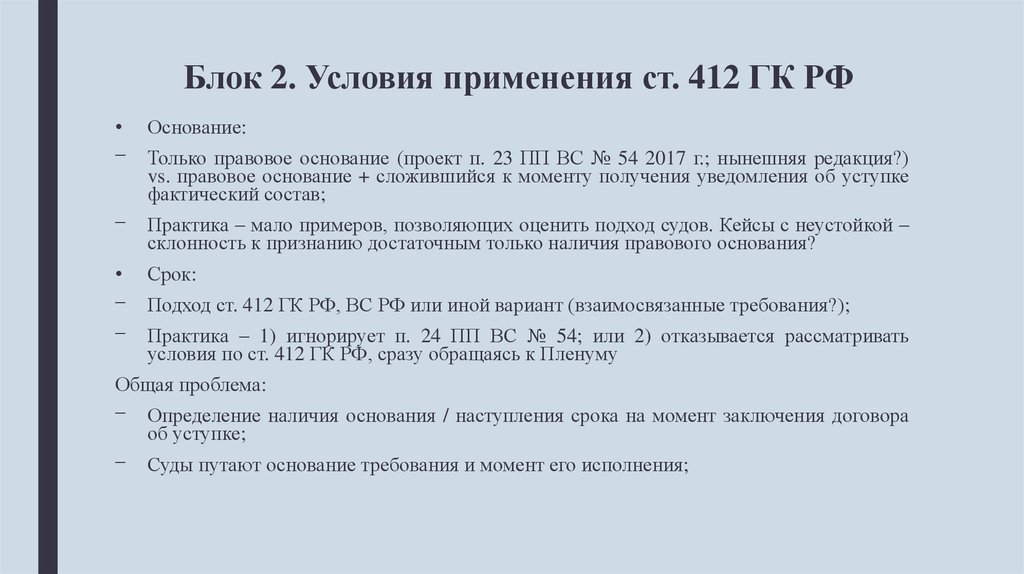 Блок 2. Условия применения ст. 412 ГК РФ

• Основание:

− Только правовое основание (проект п. 23 ПП ВС № 54 2017 г.; нынешняя редакция?) vs. правовое основание + сложившийся к моменту получения уведомления об уступке фактический состав;

− Практика – мало примеров, позволяющих оценить подход судов. Кейсы с неустойкой – склонность к признанию достаточным только наличия правового основания?

• Срок:

− Подход ст. 412 ГК РФ, ВС РФ или иной вариант (взаимосвязанные требования?);

− Практика – 1) игнорирует п. 24 ПП ВС № 54; или 2) отказывается рассматривать условия по ст. 412 ГК РФ, сразу обращаясь к Пленуму

Общая проблема:

− Определение наличия основания / наступления срока на момент заключения договора об уступке;

− Суды путают основание требования и момент его исполнения;